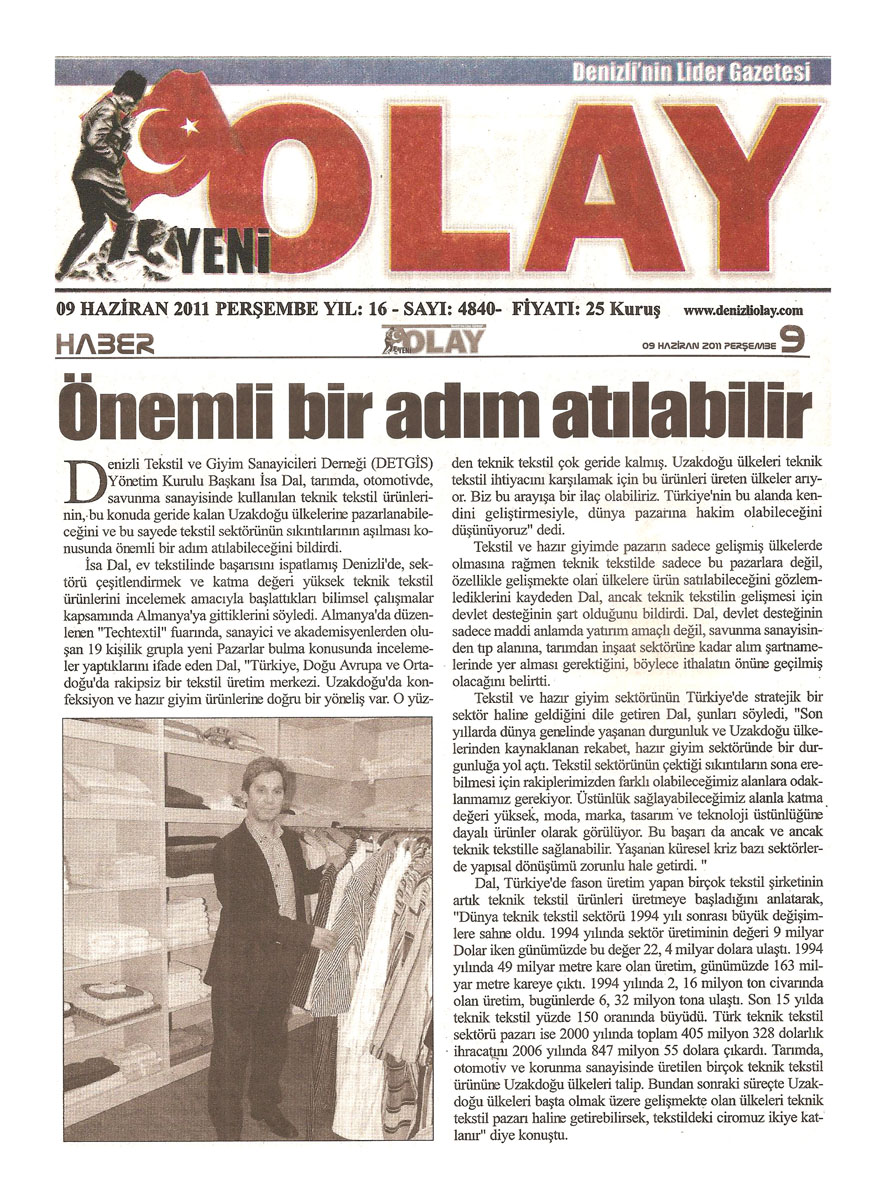 Denizli'nin Lider Gazetesi

YENİ OLAY

09 HAZİRAN 2011 PERŞEMBE YIL: 16 - SAYI: 4840- FİYATI: 25 Kuruş www.denizliolay.com

HABER YENİ OLAY 09 HAZİRAN 2011 PERŞEMBE 9

Önemli bir adım atılabilir

Denizli Tekstil ve Giyim Sanayicileri Derneği (DETGİS) Yönetim Kurulu Başkanı İsa Dal, tarımda, otomotivde, savunma sanayisinde kullanılan teknik tekstil ürünlerinin, bu konuda geride kalan Uzakdoğu ülkelerine pazarlanabileceğini ve bu sayede tekstil sektörünün sıkıntılarının aşılması konusunda önemli bir adım atılabileceğini bildirdi.

İsa Dal, ev tekstilinde başarısını ispatlamış Denizli'de, sektörü çeşitlendirmek ve katma değeri yüksek teknik tekstil ürünlerini incelemek amacıyla başlattıkları bilimsel çalışmalar kapsamında Almanya'ya gittiklerini söyledi. Almanya'da düzenlenen "Techtextil" fuarında, sanayici ve akademisyenlerden oluşan 19 kişilik grupla yeni Pazarlar bulma konusunda incelemeler yaptıklarını ifade eden Dal, "Türkiye, Doğu Avrupa ve Ortadoğu'da rakipsiz bir tekstil üretim merkezi. Uzakdoğu'da konfeksiyon ve hazır giyim ürünlerine doğru bir yöneliş var. O yüzden teknik tekstil çok geride kalmış. Uzakdoğu ülkeleri teknik tekstil ihtiyacını karşılamak için bu ürünleri üreten ülkeler arıyor. Biz bu arayışa bir ilaç olabiliriz. Türkiye'nin bu alanda kendini geliştirmesiyle, dünya pazarına hakim olabileceğini düşünüyoruz" dedi.

Tekstil ve hazır giyimde pazarın sadece gelişmiş ülkelerde olmasına rağmen teknik tekstilde sadece bu pazarlara değil, özellikle gelişmekte olan ülkelere ürün satılabileceğini gözlemlediklerini kaydeden Dal, ancak teknik tekstilin gelişmesi için devlet desteğinin şart olduğunu bildirdi. Dal, devlet desteğinin sadece maddi anlamda yatırım amaçlı değil, savunma sanayisinden tıp alanına, tarımdan inşaat sektörüne kadar alım şartnamelerinde yer alması gerektiğini, böylece ithalatın önüne geçilmiş olacağını belirtti.

Tekstil ve hazır giyim sektörünün Türkiye'de stratejik bir sektör haline geldiğini dile getiren Dal, şunları söyledi, "Son yıllarda dünya genelinde yaşanan durgunluk ve Uzakdoğu ülkelerinden kaynaklanan rekabet, hazır giyim sektöründe bir durgunluğa yol açtı. Tekstil sektörünün çektiği sıkıntıların sona erebilmesi için rakiplerimizden farklı olabileceğimiz alanlara odaklanmamız gerekiyor. Üstünlük sağlayabileceğimiz alanla katma değeri yüksek, moda, marka, tasarım ve teknoloji üstünlüğüne dayalı ürünler olarak görülüyor. Bu başarı da ancak ve ancak teknik tekstille sağlanabilir. Yaşanan küresel kriz bazı sektörlerde yapısal dönüşümü zorunlu hale getirdi. "

Dal, Türkiye'de fason üretim yapan birçok tekstil şirketinin artık teknik tekstil ürünleri üretmeye başladığını anlatarak, "Dünya teknik tekstil sektörü 1994 yılı sonrası büyük değişimlere sahne oldu. 1994 yılında sektör üretiminin değeri 9 milyar Dolar iken günümüzde bu değer 22, 4 milyar dolara ulaştı. 1994 yılında 49 milyar metre kare olan üretim, günümüzde 163 milyar metre kareye çıktı. 1994 yılında 2, 16 milyon ton civarında olan üretim, bugünlerde 6, 32 milyon tona ulaştı. Son 15 yılda teknik tekstil yüzde 150 oranında büyüdü. Türk teknik tekstil sektörü pazarı ise 2000 yılında toplam 405 milyon 328 dolarlık ihracatını 2006 yılında 847 milyon 55 dolara çıkardı. Tarımda, otomotiv ve korunma sanayisinde üretilen birçok teknik tekstil ürününe Uzakdoğu ülkeleri talip. Bundan sonraki süreçte Uzakdoğu ülkeleri başta olmak üzere gelişmekte olan ülkeleri teknik tekstil pazarı haline getirebilirsek, tekstildeki ciromuz ikiye katlanır" diye konuştu.